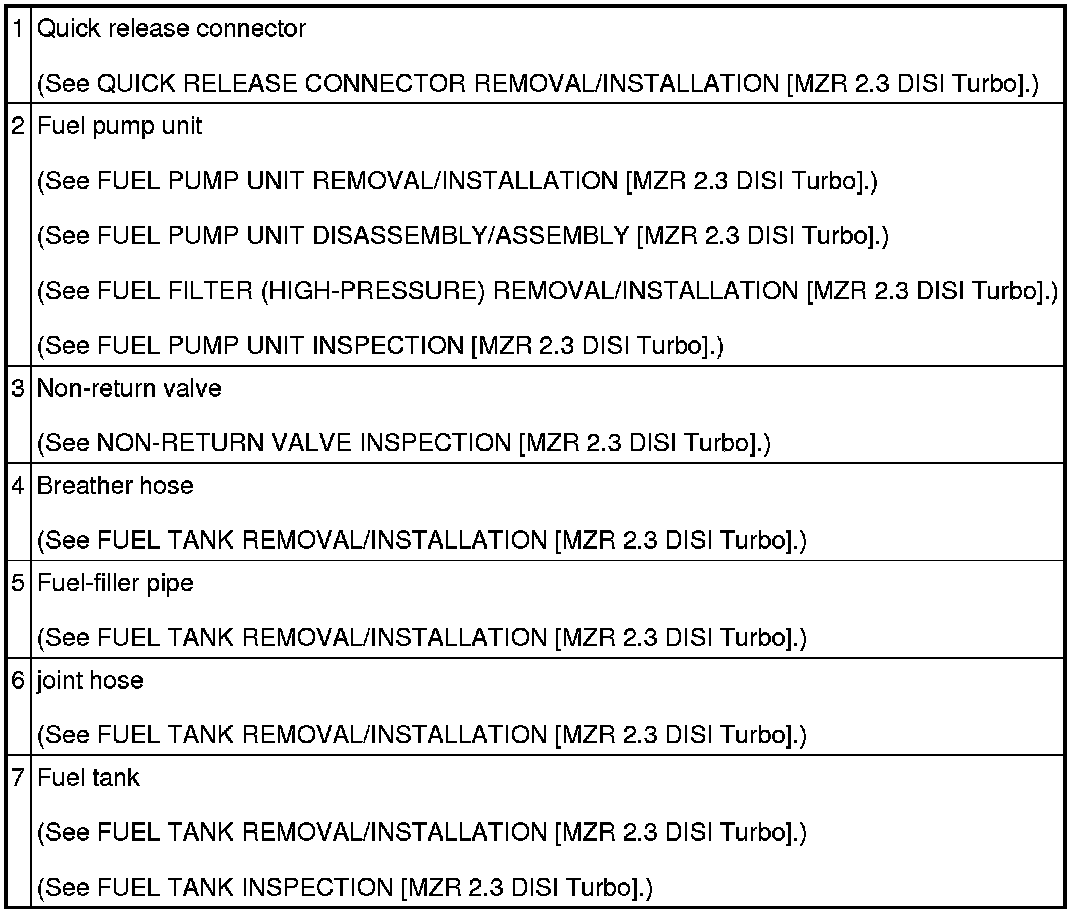 | 1 | Quick release connector (See QUICK RELEASE CONNECTOR REMOVAL/INSTALLATION [MZR 2.3 DISI Turbo].) |
|---|---|
| 2 | Fuel pump unit (See FUEL PUMP UNIT REMOVAL/INSTALLATION [MZR 2.3 DISI Turbo].) (See FUEL PUMP UNIT DISASSEMBLY/ASSEMBLY [MZR 2.3 DISI Turbo].) (See FUEL FILTER (HIGH-PRESSURE) REMOVAL/INSTALLATION [MZR 2.3 DISI Turbo].) (See FUEL PUMP UNIT INSPECTION [MZR 2.3 DISI Turbo].) |
| 3 | Non-return valve (See NON-RETURN VALVE INSPECTION [MZR 2.3 DISI Turbo].) |
| 4 | Breather hose (See FUEL TANK REMOVAL/INSTALLATION [MZR 2.3 DISI Turbo].) |
| 5 | Fuel-filler pipe (See FUEL TANK REMOVAL/INSTALLATION [MZR 2.3 DISI Turbo].) |
| 6 | joint hose (See FUEL TANK REMOVAL/INSTALLATION [MZR 2.3 DISI Turbo].) |
| 7 | Fuel tank (See FUEL TANK REMOVAL/INSTALLATION [MZR 2.3 DISI Turbo].) (See FUEL TANK INSPECTION [MZR 2.3 DISI Turbo].) |